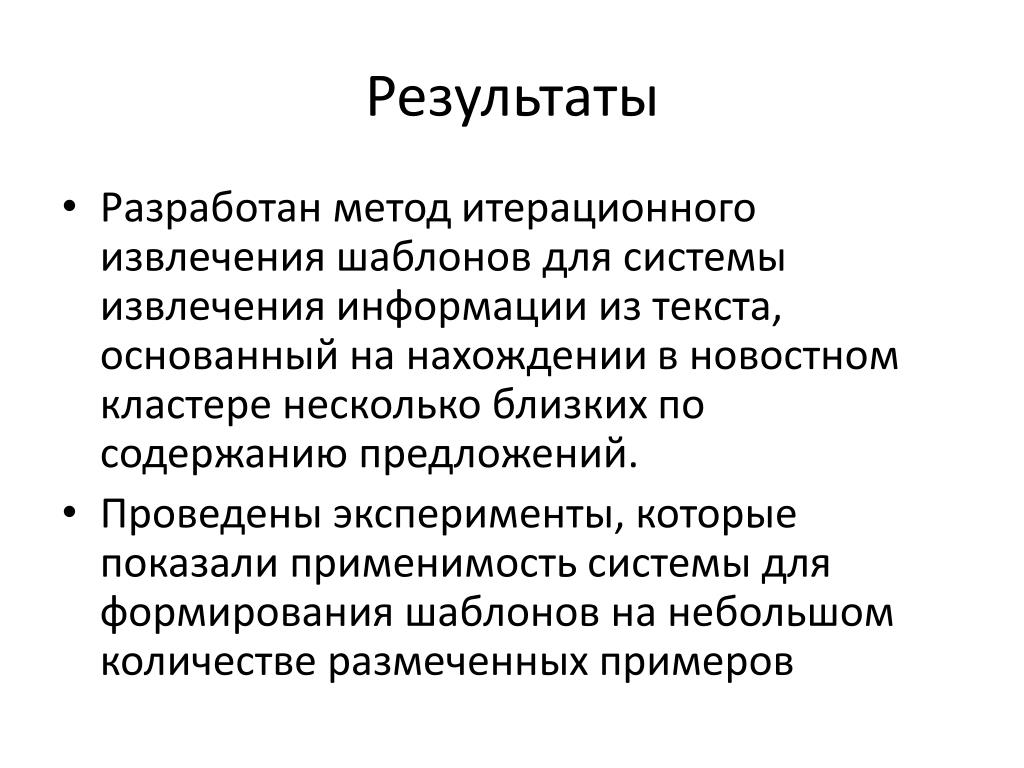 Результаты

• Разработан метод итерационного извлечения шаблонов для системы извлечения информации из текста, основанный на нахождении в новостном кластере несколько близких по содержанию предложений.

• Проведены эксперименты, которые показали применимость системы для формирования шаблонов на небольшом количестве размеченных примеров